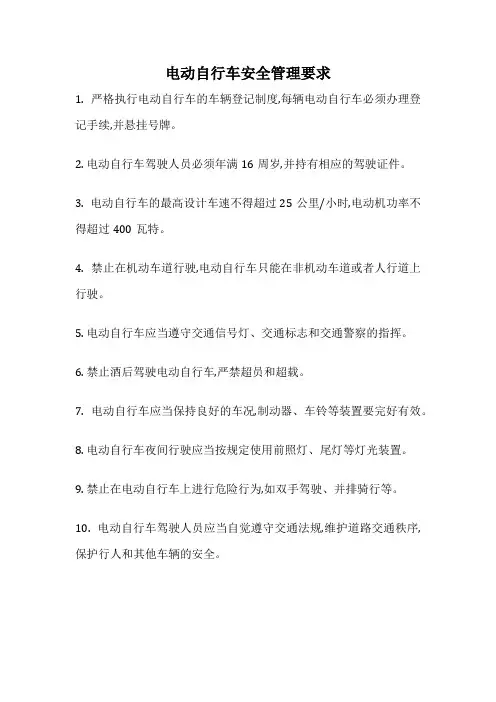 电动自行车安全管理要求

1. 严格执行电动自行车的车辆登记制度,每辆电动自行车必须办理登记手续,并悬挂号牌。

2. 电动自行车驾驶人员必须年满 16 周岁,并持有相应的驾驶证件。

3. 电动自行车的最高设计车速不得超过 25 公里/小时,电动机功率不得超过 400 瓦特。

4. 禁止在机动车道行驶,电动自行车只能在非机动车道或者人行道上行驶。

5. 电动自行车应当遵守交通信号灯、交通标志和交通警察的指挥。

6. 禁止酒后驾驶电动自行车,严禁超员和超载。

7. 电动自行车应当保持良好的车况,制动器、车铃等装置要完好有效。

8. 电动自行车夜间行驶应当按规定使用前照灯、尾灯等灯光装置。

9. 禁止在电动自行车上进行危险行为,如双手驾驶、并排骑行等。

10. 电动自行车驾驶人员应当自觉遵守交通法规,维护道路交通秩序,保护行人和其他车辆的安全。